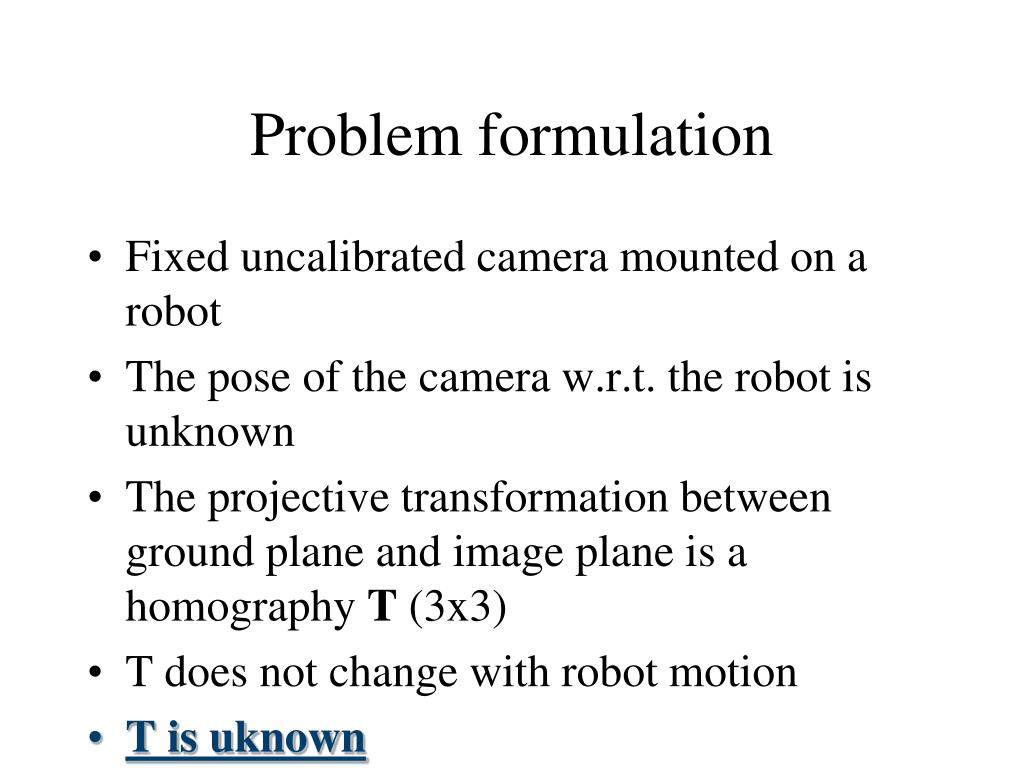 Problem formulation

• Fixed uncalibrated camera mounted on a robot
• The pose of the camera w.r.t. the robot is unknown
• The projective transformation between ground plane and image plane is a homography T (3x3)
• T does not change with robot motion
• T is uknown